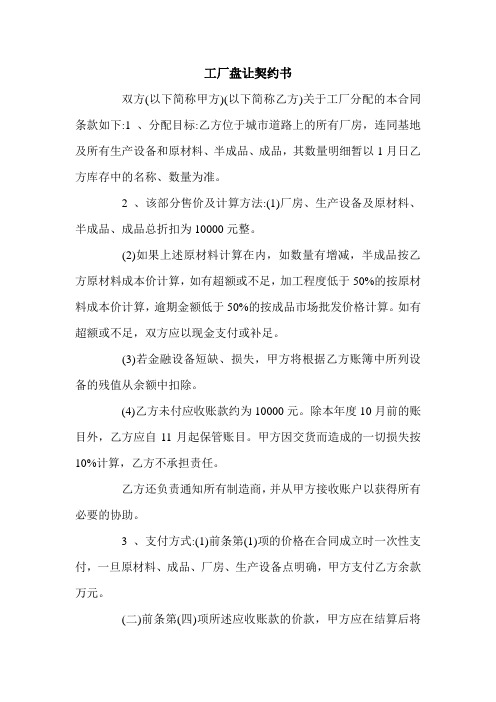 工厂盘让契约书

双方(以下简称甲方)(以下简称乙方)关于工厂分配的本合同条款如下:1 、分配目标:乙方位于城市道路上的所有厂房，连同基地及所有生产设备和原材料、半成品、成品，其数量明细暂以 1 月日乙方库存中的名称、数量为准。

2 、该部分售价及计算方法:(1)厂房、生产设备及原材料、半成品、成品总折扣为 10000 元整。

(2)如果上述原材料计算在内，如数量有增减，半成品按乙方原材料成本价计算，如有超额或不足，加工程度低于 50%的按原材料成本价计算，逾期金额低于 50%的按成品市场批发价格计算。如有超额或不足，双方应以现金支付或补足。

(3)若金融设备短缺、损失，甲方将根据乙方账簿中所列设备的残值从余额中扣除。

(4)乙方未付应收账款约为 10000 元。除本年度 10 月前的账目外，乙方应自 11 月起保管账目。甲方因交货而造成的一切损失按 10%计算，乙方不承担责任。

乙方还负责通知所有制造商，并从甲方接收账户以获得所有必要的协助。

3 、支付方式:(1)前条第(1)项的价格在合同成立时一次性支付，一旦原材料、成品、厂房、生产设备点明确，甲方支付乙方余款万元。

(二)前条第(四)项所述应收账款的价款，甲方应在结算后将